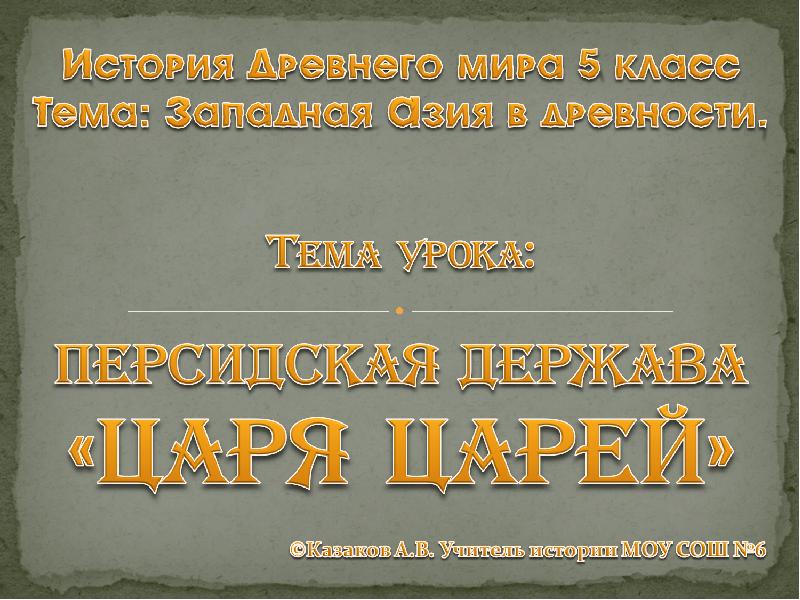 История Древнего мира 5 класс
Тема: Западная Азия в древности.

Тема урока:

ПЕРСИДСКАЯ ДЕРЖАВА «ЦАРЯ ЦАРЕЙ»

©Казаков А.В. Учитель истории МОУ СОШ №6